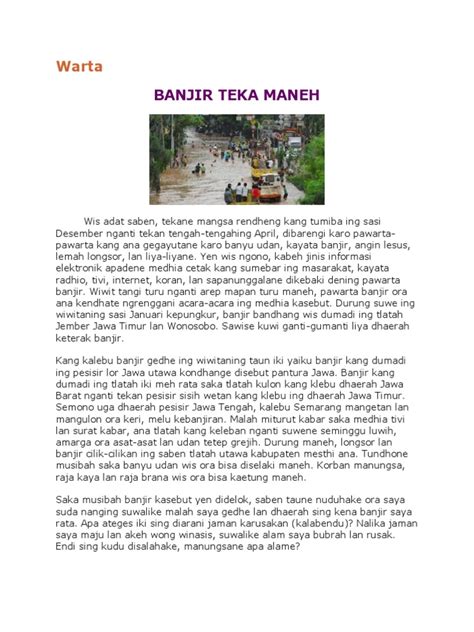 Warta

BANJIR TEKA MANEH

Wis adat saben, tekane mangsa rendheng kang tumiba ing sasi Desember nganti tekan tengah-tengahing April, dibarengi karo pawarta-pawarta kang ana gegayutane karo banyu udan, kayata banjir, angin lesus, lemah longsor, lan liya-liyane. Yen wis ngono, kabeh jinis informasi elektronik apadene medhia cetak kang sumebar ing masarakat, kayata radhio, tivi, internet, koran, lan sapanunggalane dikebaki dening pawarta banjir. Wiwit tangi turu nganti arep mapan turu maneh, pawarta banjir ora ana kendhate ngrenggani acara-acara ing medhia kasebut. Durung suwe ing wiwitaning sasi Januari kepungkur, banjir bandhang wis dumadi ing tlatah Jember Jawa Timur lan Wonosobo. Sawise kuwi ganti-gumanti liya dhaerah keterak banjir.

Kang kalebu banjir gedhe ing wiwitaning taun iki yaiku banjir kang dumadi ing pesisir lor Jawa utawa kondhange disebut pantura Jawa. Banjir kang dumadi ing tlatah iki meh rata saka tlatah kulon kang klebu dhaerah Jawa Barat nganti tekan pesisir sisih wetan kang klebu ing dhaerah Jawa Timur. Semono uga dhaerah pesisir Jawa Tengah, kalebu Semarang mangetan lan mangulon ora keri, melu kebanjiran. Malah miturut kabar saka medhia tivi lan surat kabar, ana tlatah kang keleban nganti suwene seminggu luwih, amarga ora asat-asat lan udan tetep grejih. Durung maneh, longsor lan banjir cilik-cilikan ing saben tlatah utawa kabupaten mesthi ana. Tundhone musibah saka banyu udan wis ora bisa diselaki maneh. Korban manungsa, raja kaya lan raja brana wis ora bisa kaetung maneh.

Saka musibah banjir kasebut yen didelok, saben taune nuduhake ora saya suda nanging suwalike malah saya gedhe lan dhaerah sing kena banjir saya rata. Apa ateges iki sing diarani jaman karusakan (kalabendu)? Nalika jaman saya maju lan akeh wong winasis, suwalike alam saya bubrah lan rusak. Endi sing kudu disalahake, manungsane apa alame?